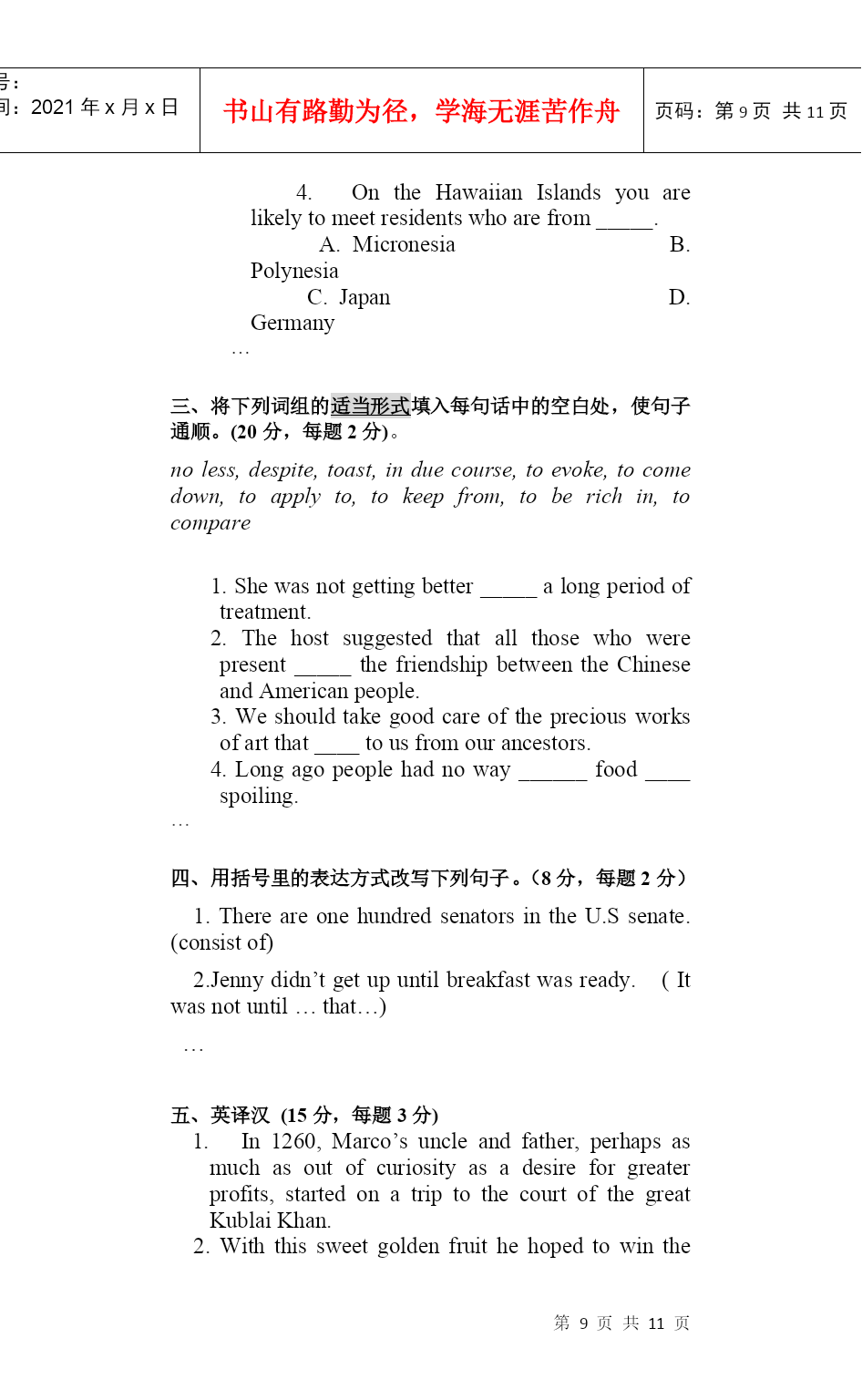 号：
间：2021 年 x 月 x 日

书山有路勤为径，学海无涯苦作舟

页码：第 9 页 共 11 页

4. On the Hawaiian Islands you are likely to meet residents who are from _____.

A. Micronesia B. Polynesia

C. Japan D. Germany

…

三、将下列词组的适当形式填入每句话中的空白处，使句子通顺。(20 分，每题 2 分)。

no less, despite, toast, in due course, to evoke, to come down, to apply to, to keep from, to be rich in, to compare

1. She was not getting better _____ a long period of treatment.
2. The host suggested that all those who were present _____ the friendship between the Chinese and American people.
3. We should take good care of the precious works of art that ____ to us from our ancestors.
4. Long ago people had no way ______ food ____ spoiling.

…

四、用括号里的表达方式改写下列句子。(8 分，每题 2 分)

1. There are one hundred senators in the U.S senate. (consist of)

2.Jenny didn’t get up until breakfast was ready. ( It was not until … that…)

…

五、英译汉 (15 分，每题 3 分)

1. In 1260, Marco’s uncle and father, perhaps as much as out of curiosity as a desire for greater profits, started on a trip to the court of the great Kublai Khan.
2. With this sweet golden fruit he hoped to win the

第 9 页 共 11 页